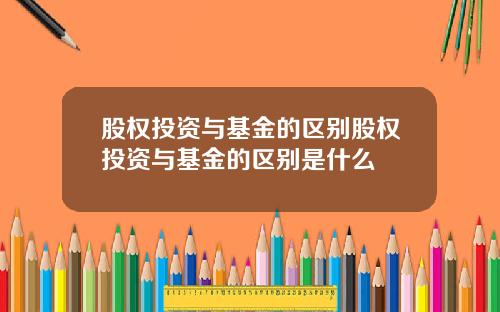 股权投资与基金的区别股权投资与基金的区别是什么